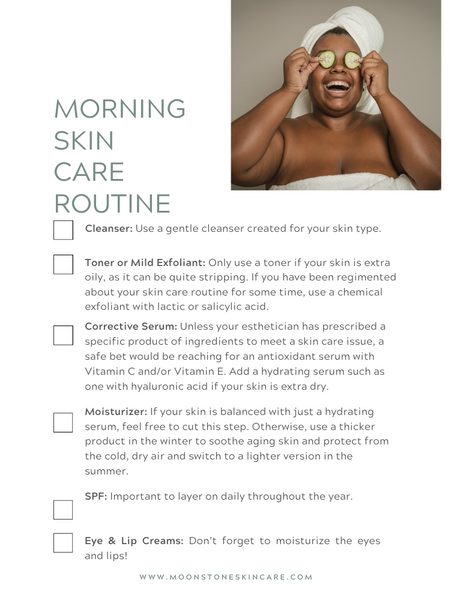 MORNING SKIN CARE ROUTINE

Cleanser: Use a gentle cleanser created for your skin type.

Toner or Mild Exfoliant: Only use a toner if your skin is extra oily, as it can be quite stripping. If you have been regimented about your skin care routine for some time, use a chemical exfoliant with lactic or salicylic acid.

Corrective Serum: Unless your esthetician has prescribed a specific product of ingredients to meet a skin care issue, a safe bet would be reaching for an antioxidant serum with Vitamin C and/or Vitamin E. Add a hydrating serum such as one with hyaluronic acid if your skin is extra dry.

Moisturizer: If your skin is balanced with just a hydrating serum, feel free to cut this step. Otherwise, use a thicker product in the winter to soothe aging skin and protect from the cold, dry air and switch to a lighter version in the summer.

SPF: Important to layer on daily throughout the year.

Eye & Lip Creams: Don't forget to moisturize the eyes and lips!

WWW.MOONSTONESKINCARE.COM